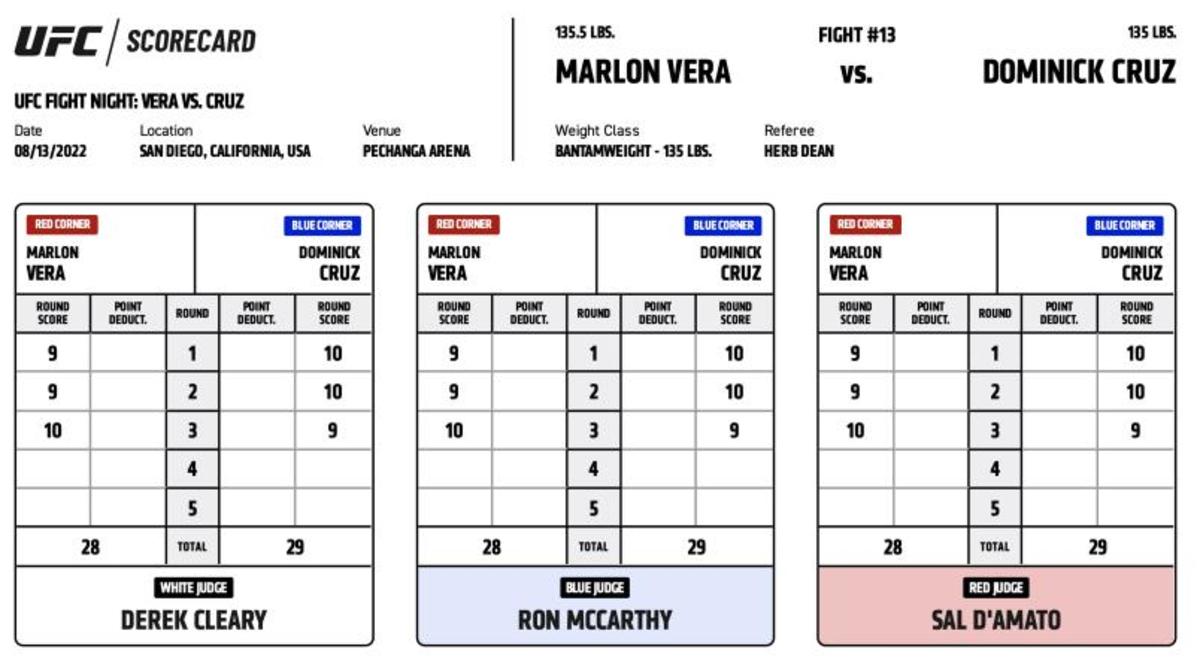 UFC | SCORECARD

UFC FIGHT NIGHT: VERA VS. CRUZ

Date
08/13/2022

Location
SAN DIEGO, CALIFORNIA, USA

Venue
PECHANGA ARENA

135.5 LBS.
MARLON VERA

FIGHT #13
vs.

135 LBS.
DOMINICK CRUZ

Weight Class
BANTAMWEIGHT - 135 LBS.

Referee
HERB DEAN

RED CORNER
MARLON VERA

BLUE CORNER
DOMINICK CRUZ

| ROUND SCORE | POINT DEDUCT. | ROUND | POINT DEDUCT. | ROUND SCORE |
|---|---|---|---|---|
| 9 | | 1 | | 10 |
| 9 | | 2 | | 10 |
| 10 | | 3 | | 9 |
| | | 4 | | |
| | | 5 | | |
| 28 | | TOTAL | | 29 |

WHITE JUDGE
DEREK CLEARY

RED CORNER
MARLON VERA

BLUE CORNER
DOMINICK CRUZ

| ROUND SCORE | POINT DEDUCT. | ROUND | POINT DEDUCT. | ROUND SCORE |
|---|---|---|---|---|
| 9 | | 1 | | 10 |
| 9 | | 2 | | 10 |
| 10 | | 3 | | 9 |
| | | 4 | | |
| | | 5 | | |
| 28 | | TOTAL | | 29 |

BLUE JUDGE
RON MCCARTHY

RED CORNER
MARLON VERA

BLUE CORNER
DOMINICK CRUZ

| ROUND SCORE | POINT DEDUCT. | ROUND | POINT DEDUCT. | ROUND SCORE |
|---|---|---|---|---|
| 9 | | 1 | | 10 |
| 9 | | 2 | | 10 |
| 10 | | 3 | | 9 |
| | | 4 | | |
| | | 5 | | |
| 28 | | TOTAL | | 29 |

RED JUDGE
SAL D'AMATO